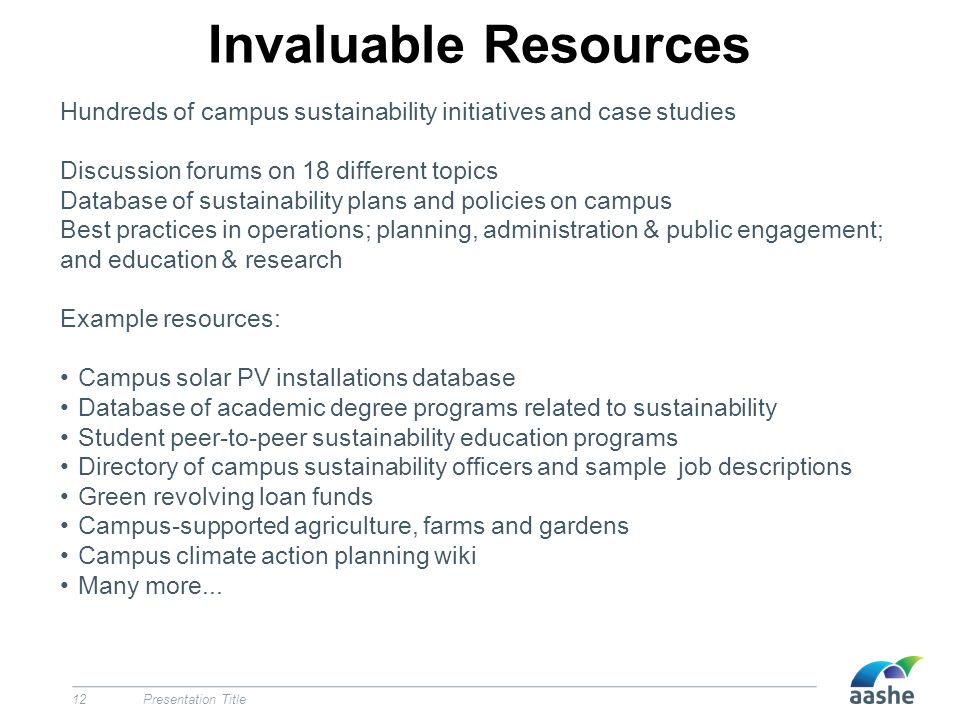 Invaluable Resources

Hundreds of campus sustainability initiatives and case studies

Discussion forums on 18 different topics
Database of sustainability plans and policies on campus
Best practices in operations; planning, administration & public engagement; and education & research

Example resources:

• Campus solar PV installations database
• Database of academic degree programs related to sustainability
• Student peer-to-peer sustainability education programs
• Directory of campus sustainability officers and sample job descriptions
• Green revolving loan funds
• Campus-supported agriculture, farms and gardens
• Campus climate action planning wiki
• Many more...

12 Presentation Title

aashe